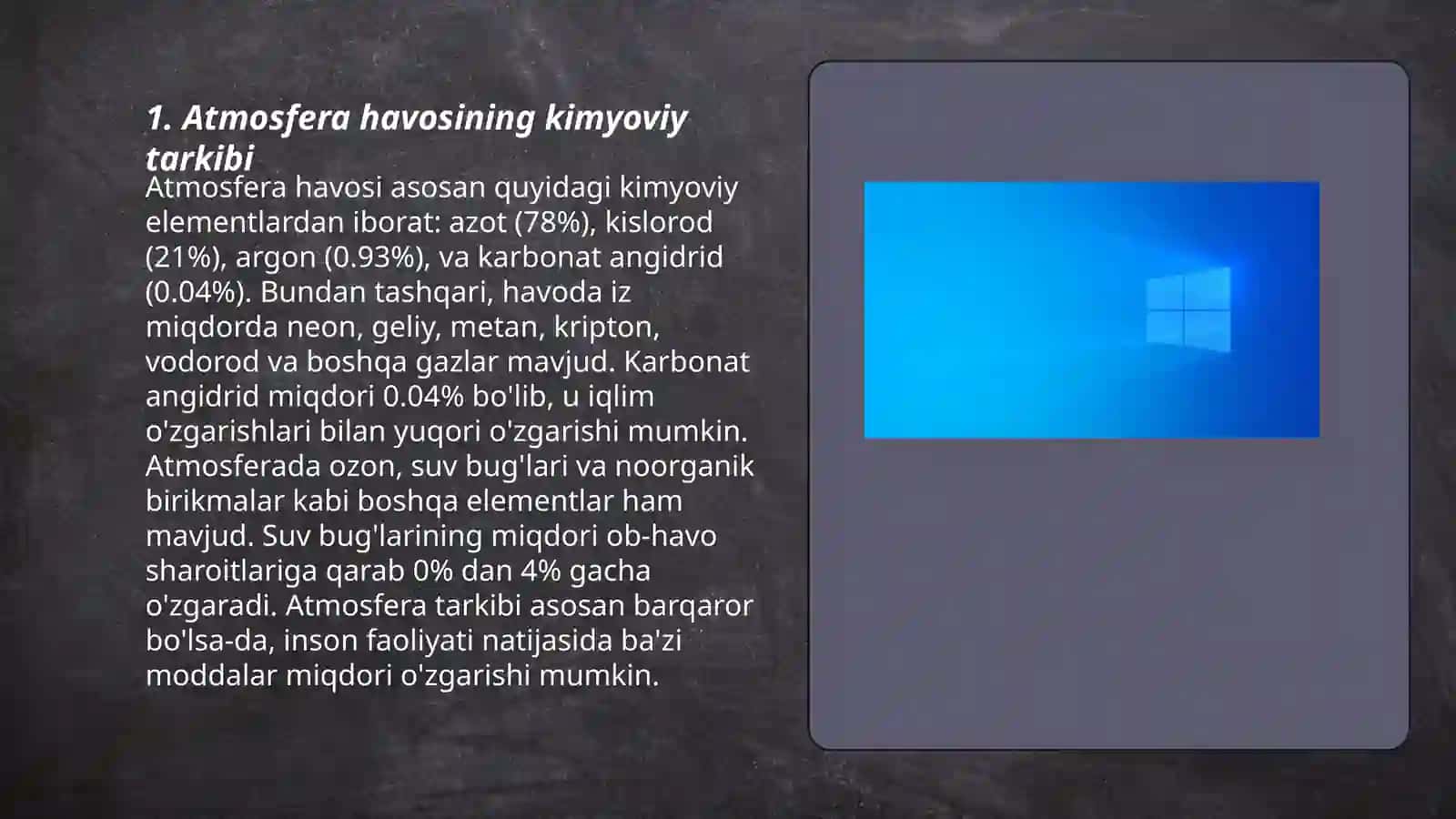 1. Atmosfera havosining kimyoviy tarkibi

Atmosfera havosi asosan quyidagi kimyoviy elementlardan iborat: azot (78%), kislorod (21%), argon (0.93%), va karbonat angidrid (0.04%). Bundan tashqari, havoda iz miqdorda neon, geliy, metan, kripton, vodorod va boshqa gazlar mavjud. Karbonat angidrid miqdori 0.04% bo'lib, u iqlim o'zgarishlari bilan yuqori o'zgarishi mumkin. Atmosferada ozon, suv bug'lari va noorganik birikmalar kabi boshqa elementlar ham mavjud. Suv bug'larining miqdori ob-havo sharoitlariga qarab 0% dan 4% gacha o'zgaradi. Atmosfera tarkibi asosan barqaror bo'lsa-da, inson faoliyati natijasida ba'zi moddalar miqdori o'zgarishi mumkin.